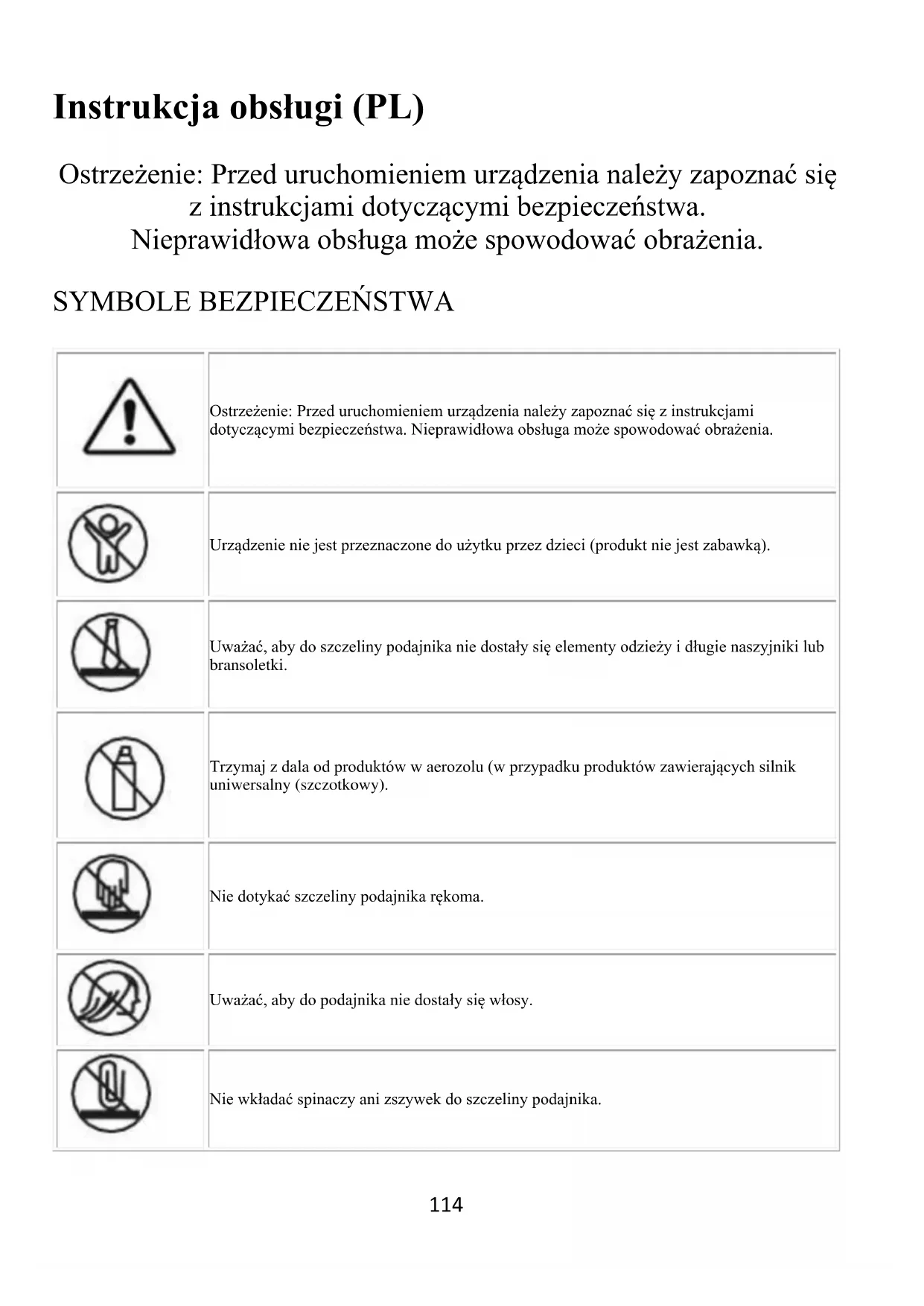 Instrukcja obsługi (PL)

Ostrzeżenie: Przed uruchomieniem urządzenia należy zapoznać się z instrukcjami dotyczącymi bezpieczeństwa. Nieprawidłowa obsługa może spowodować obrażenia.

SYMBOLE BEZPIECZEŃSTWA

| | |
|---|---|
| | Ostrzeżenie: Przed uruchomieniem urządzenia należy zapoznać się z instrukcjami dotyczącymi bezpieczeństwa. Nieprawidłowa obsługa może spowodować obrażenia. |
| | Urządzenie nie jest przeznaczone do użytku przez dzieci (produkt nie jest zabawką). |
| | Uważać, aby do szczeliny podajnika nie dostały się elementy odzieży i długie naszyjniki lub bransoletki. |
| | Trzymaj z dala od produktów w aerozolu (w przypadku produktów zawierających silnik uniwersalny (szczotkowy). |
| | Nie dotykać szczeliny podajnika rękoma. |
| | Uważać, aby do podajnika nie dostały się włosy. |
| | Nie wkładać spinaczy ani zszywek do szczeliny podajnika. |

114